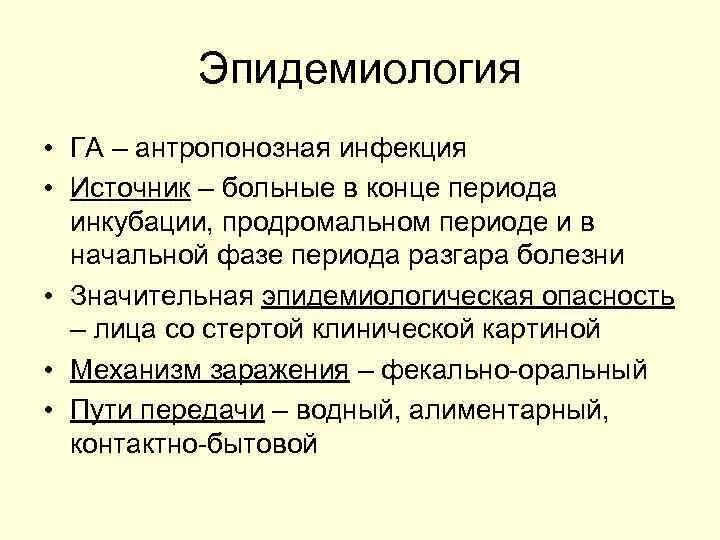 Эпидемиология

• ГА – антропонозная инфекция
• Источник – больные в конце периода инкубации, продромальном периоде и в начальной фазе периода разгара болезни
• Значительная эпидемиологическая опасность – лица со стертой клинической картиной
• Механизм заражения – фекально-оральный
• Пути передачи – водный, алиментарный, контактно-бытовой